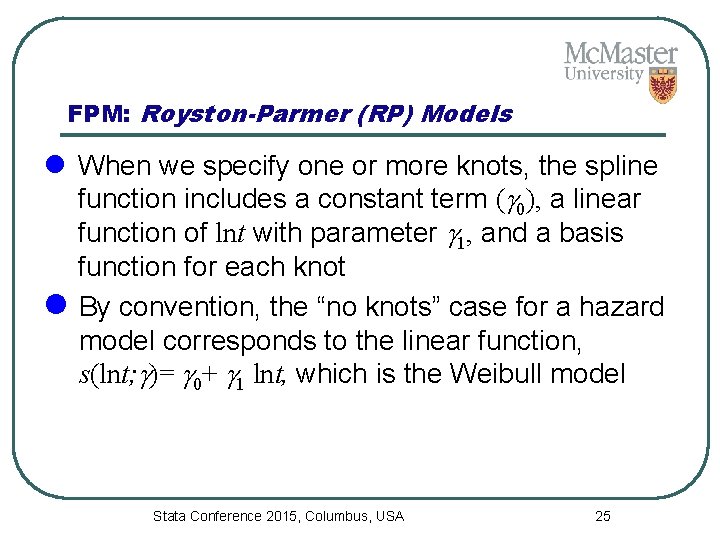 McMaster
University

FPM: Royston-Parmer (RP) Models

When we specify one or more knots, the spline function includes a constant term ($\gamma_0$), a linear function of $\ln t$ with parameter $\gamma_1$, and a basis function for each knot

By convention, the “no knots” case for a hazard model corresponds to the linear function, $s(\ln t;\gamma)= \gamma_0+ \gamma_1 \ln t$, which is the Weibull model

Stata Conference 2015, Columbus, USA

25